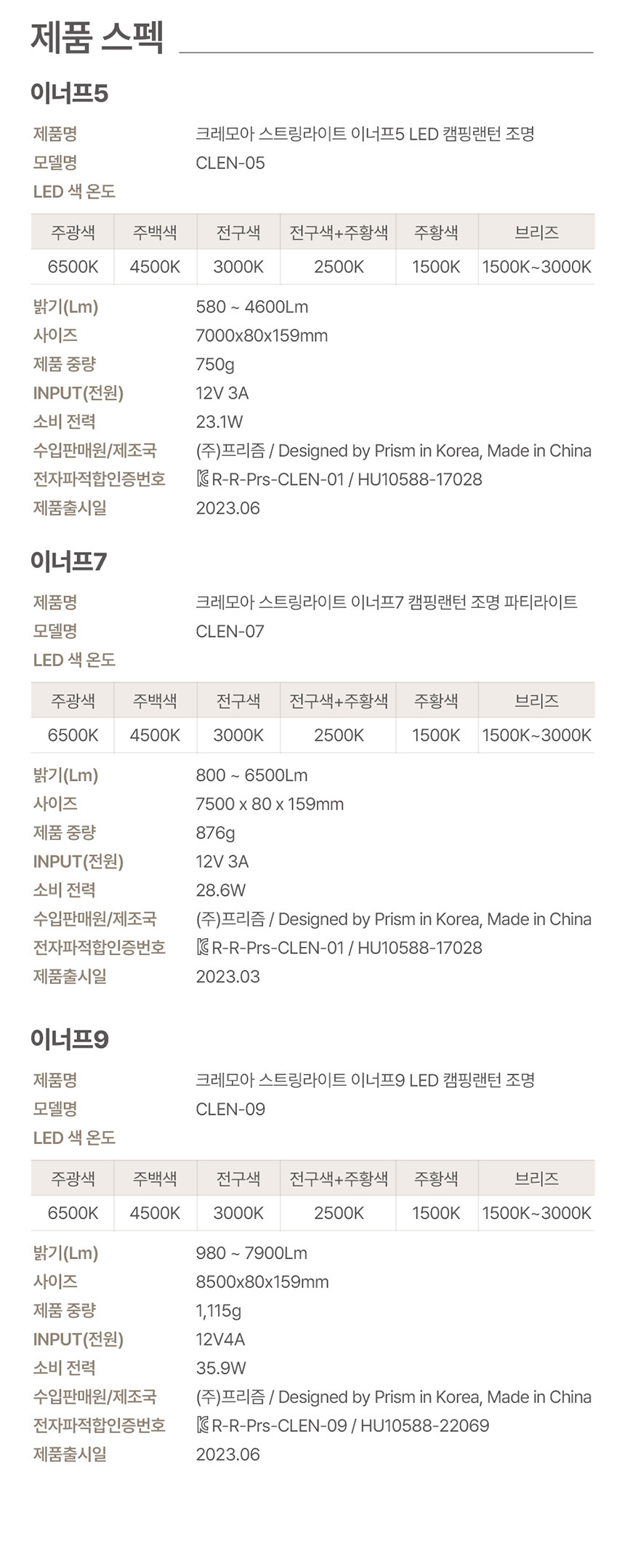 제품 스펙

이너프5

제품명 크레모아 스트링라이트 이너프5 LED 캠핑랜턴 조명
모델명 CLEN-05
LED 색 온도

| 주광색 | 주백색 | 전구색 | 전구색+주황색 | 주황색 | 브리즈 |
|---|---|---|---|---|---|
| 6500K | 4500K | 3000K | 2500K | 1500K | 1500K~3000K |

밝기(Lm) 580 ~ 4600Lm
사이즈 7000x80x159mm
제품 중량 750g
INPUT(전원) 12V 3A
소비 전력 23.1W
수입판매원/제조국 (주)프리즘 / Designed by Prism in Korea, Made in China
전자파적합인증번호 R-R-Prs-CLEN-01 / HU10588-17028
제품출시일 2023.06

이너프7

제품명 크레모아 스트링라이트 이너프7 캠핑랜턴 조명 파티라이트
모델명 CLEN-07
LED 색 온도

| 주광색 | 주백색 | 전구색 | 전구색+주황색 | 주황색 | 브리즈 |
|---|---|---|---|---|---|
| 6500K | 4500K | 3000K | 2500K | 1500K | 1500K~3000K |

밝기(Lm) 800 ~ 6500Lm
사이즈 7500 x 80 x 159mm
제품 중량 876g
INPUT(전원) 12V 3A
소비 전력 28.6W
수입판매원/제조국 (주)프리즘 / Designed by Prism in Korea, Made in China
전자파적합인증번호 R-R-Prs-CLEN-01 / HU10588-17028
제품출시일 2023.03

이너프9

제품명 크레모아 스트링라이트 이너프9 LED 캠핑랜턴 조명
모델명 CLEN-09
LED 색 온도

| 주광색 | 주백색 | 전구색 | 전구색+주황색 | 주황색 | 브리즈 |
|---|---|---|---|---|---|
| 6500K | 4500K | 3000K | 2500K | 1500K | 1500K~3000K |

밝기(Lm) 980 ~ 7900Lm
사이즈 8500x80x159mm
제품 중량 1,115g
INPUT(전원) 12V4A
소비 전력 35.9W
수입판매원/제조국 (주)프리즘 / Designed by Prism in Korea, Made in China
전자파적합인증번호 R-R-Prs-CLEN-09 / HU10588-22069
제품출시일 2023.06